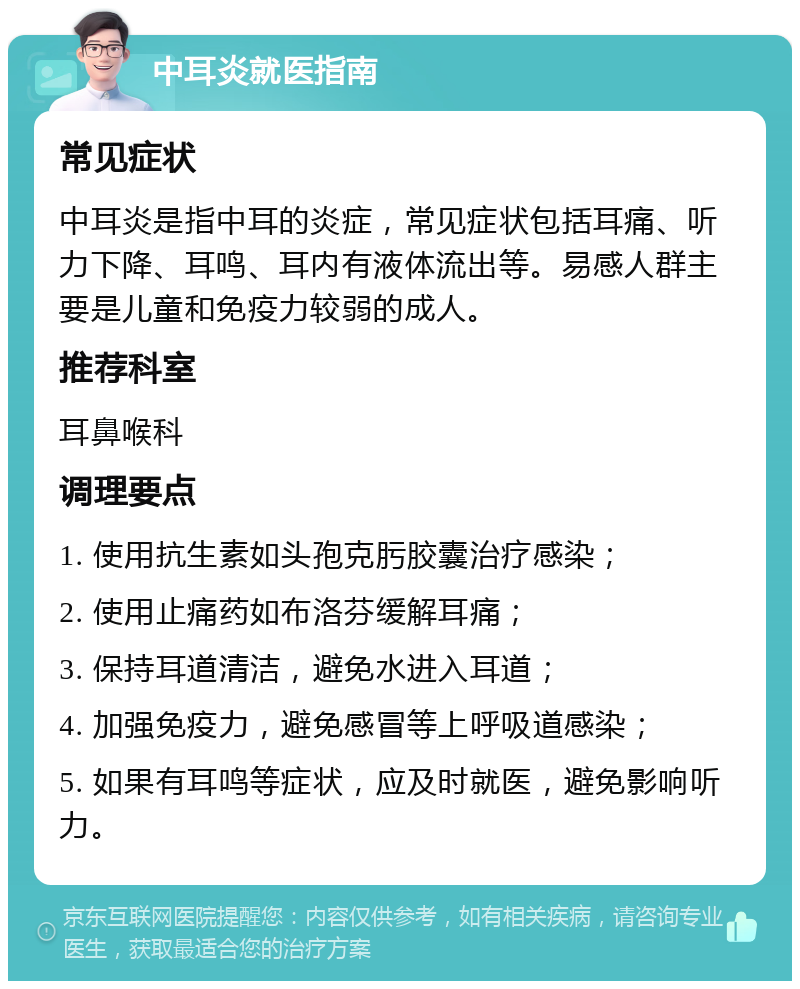 中耳炎就医指南

常见症状

中耳炎是指中耳的炎症，常见症状包括耳痛、听力下降、耳鸣、耳内有液体流出等。易感人群主要是儿童和免疫力较弱的成人。

推荐科室

耳鼻喉科

调理要点

1. 使用抗生素如头孢克肟胶囊治疗感染；

2. 使用止痛药如布洛芬缓解耳痛；

3. 保持耳道清洁，避免水进入耳道；

4. 加强免疫力，避免感冒等上呼吸道感染；

5. 如果有耳鸣等症状，应及时就医，避免影响听力。

京东互联网医院提醒您：内容仅供参考，如有相关疾病，请咨询专业医生，获取最适合您的治疗方案